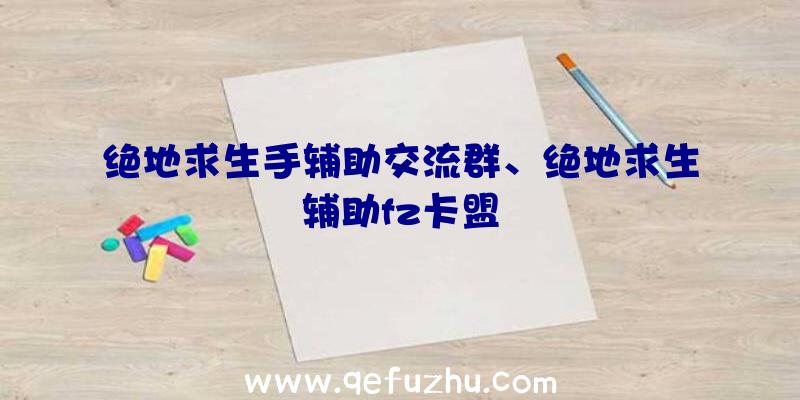 绝地求生手辅助交流群、绝地求生辅助fz卡盟

www.qefuzhu.com